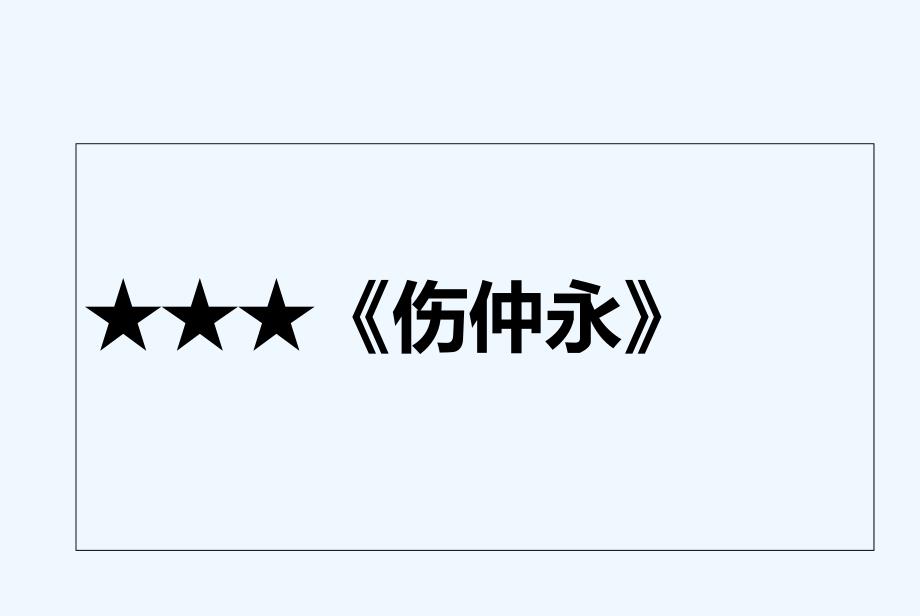 ★★★《伤仲永》